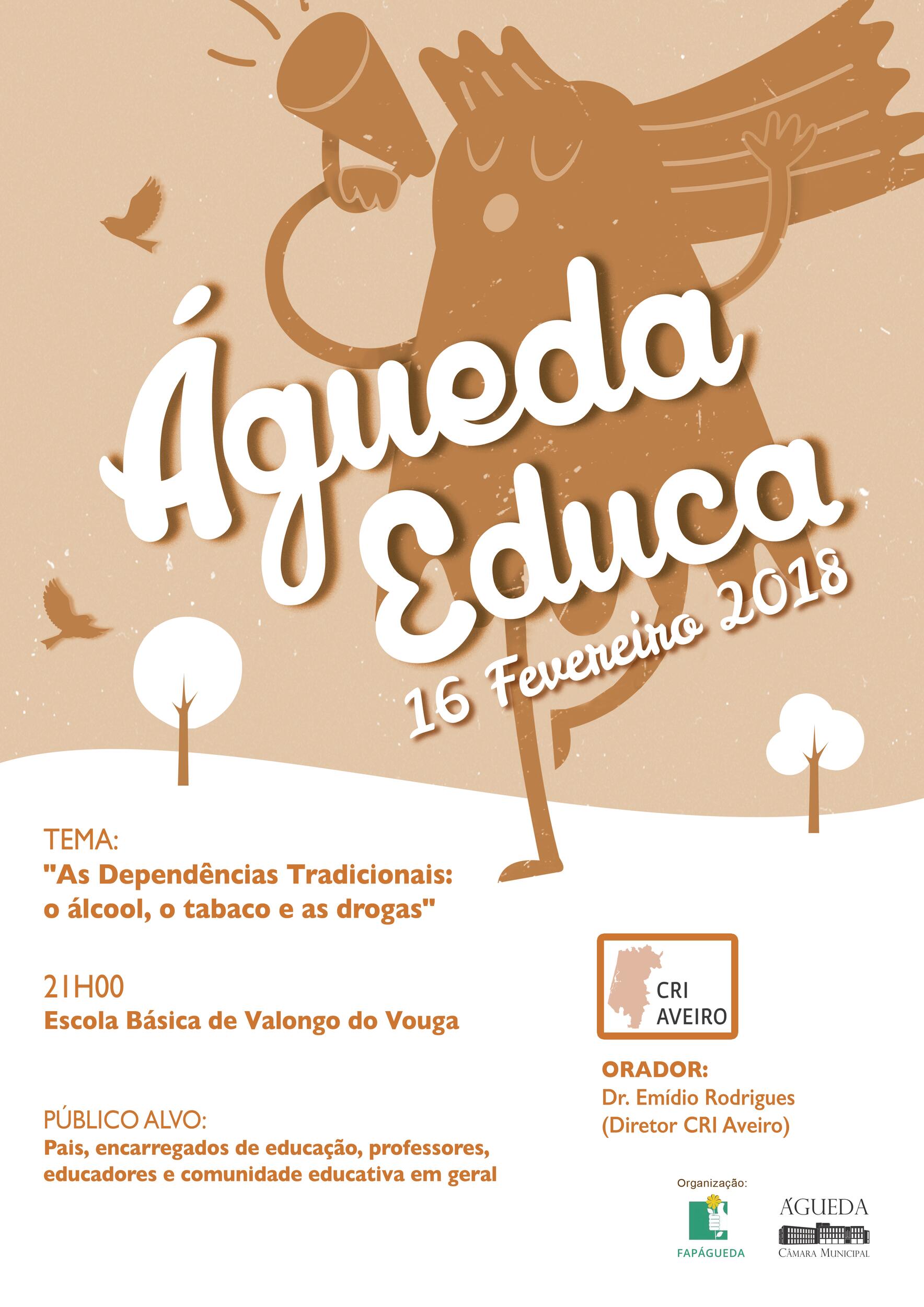 Águeda Educa

16 Fevereiro 2018

TEMA:
"As Dependências Tradicionais: o álcool, o tabaco e as drogas"

21H00
Escola Básica de Valongo do Vouga

PÚBLICO ALVO:
Pais, encarregados de educação, professores, educadores e comunidade educativa em geral

CRI
AVEIRO

ORADOR:
Dr. Emídio Rodrigues
(Diretor CRI Aveiro)

Organização:

FAPÁGUEDA

ÁGUEDA
CÂMARA MUNICIPAL